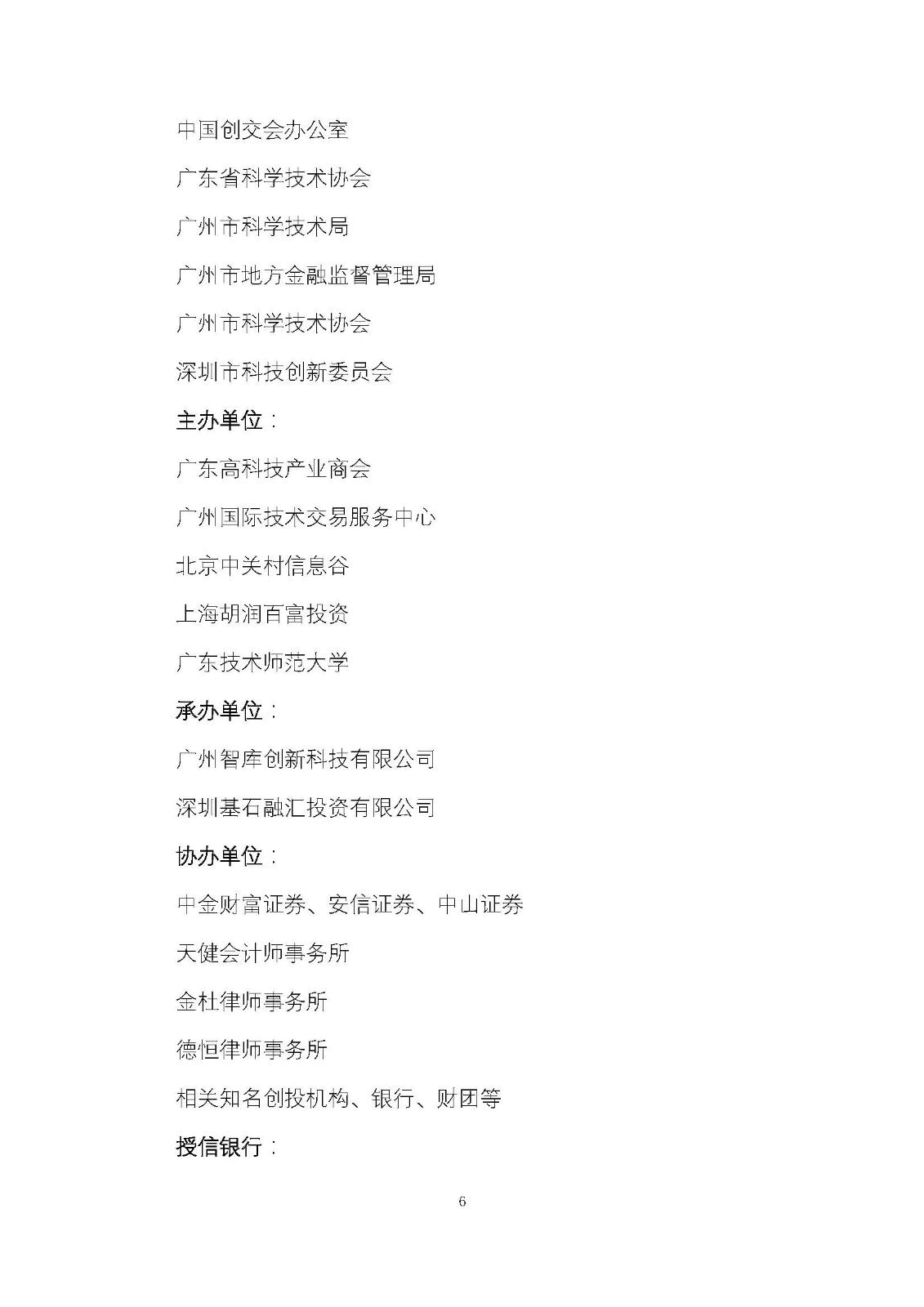 中国创交会办公室

广东省科学技术协会

广州市科学技术局

广州市地方金融监督管理局

广州市科学技术协会

深圳市科技创新委员会

主办单位：

广东高科技产业商会

广州国际技术交易服务中心

北京中关村信息谷

上海胡润百富投资

广东技术师范大学

承办单位：

广州智库创新科技有限公司

深圳基石融汇投资有限公司

协办单位：

中金财富证券、安信证券、中山证券

天健会计师事务所

金杜律师事务所

德恒律师事务所

相关知名创投机构、银行、财团等

授信银行：

6